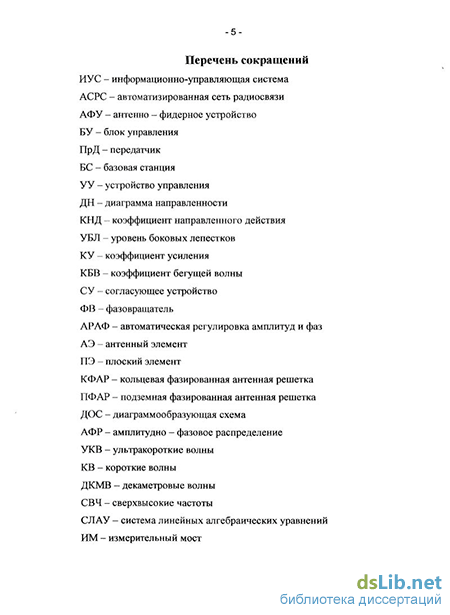 - 5 -

Перечень сокращений

ИУС – информационно-управляющая система

АСРС – автоматизированная сеть радиосвязи

АФУ – антенно – фидерное устройство

БУ – блок управления

ПрД – передатчик

БС – базовая станция

УУ – устройство управления

ДН – диаграмма направленности

КНД – коэффициент направленного действия

УБЛ – уровень боковых лепестков

КУ – коэффициент усиления

КБВ – коэффициент бегущей волны

СУ – согласующее устройство

ФВ – фазовращатель

АРАФ – автоматическая регулировка амплитуд и фаз

АЭ – антенный элемент

ПЭ – плоский элемент

КФАР – кольцевая фазированная антенная решетка

ПФАР – подземная фазированная антенная решетка

ДОС – диаграммообразующая схема

АФР – амплитудно – фазовое распределение

УКВ – ультракороткие волны

КВ – короткие волны

ДКМВ – декаметровые волны

СВЧ – сверхвысокие частоты

СЛАУ – система линейных алгебраических уравнений

ИМ – измерительный мост

dsLib.net
библиотека диссертаций